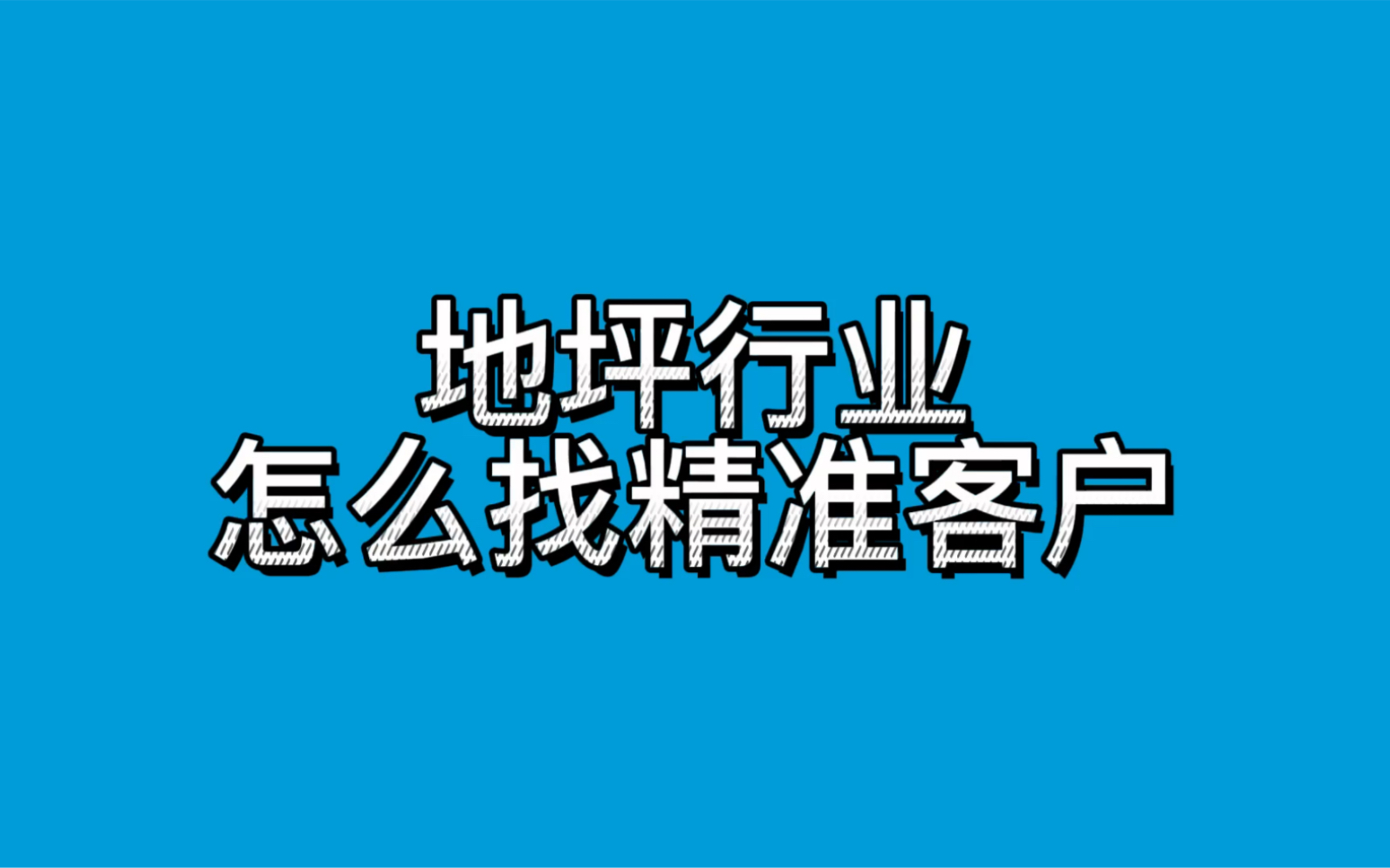 地坪行业
怎么找精准客户